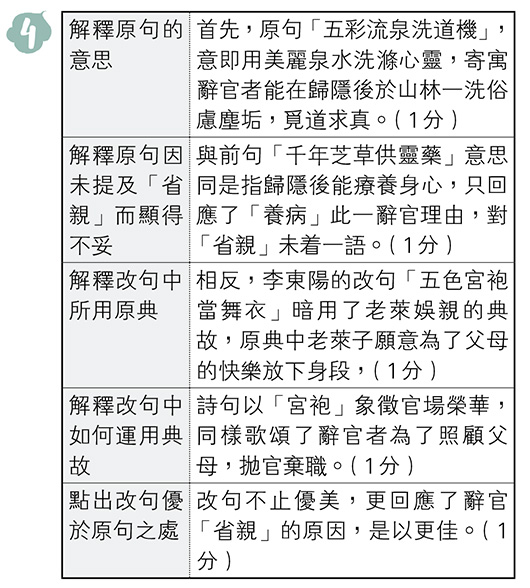 4

| 解釋原句的意思 | 首先，原句「五彩流泉洗道機」，意即用美麗泉水洗滌心靈，寄寓辭官者能在歸隱後於山林一洗俗慮塵垢，覓道求真。（1分） |
|---|---|
| 解釋原句因未提及「省親」而顯得不妥 | 與前句「千年芝草供靈藥」意思同是指歸隱後能療養身心，只回應了「養病」此一辭官理由，對「省親」未着一語。（1分） |
| 解釋改句中所用原典 | 相反，李東陽的改句「五色宮袍當舞衣」暗用了老萊娛親的典故，原典中老萊子願意為了父母的快樂放下身段，（1分） |
| 解釋改句中如何運用典故 | 詩句以「宮袍」象徵官場榮華，同樣歌頌了辭官者為了照顧父母，拋官棄職。（1分） |
| 點出改句優於原句之處 | 改句不止優美，更回應了辭官「省親」的原因，是以更佳。（1分） |